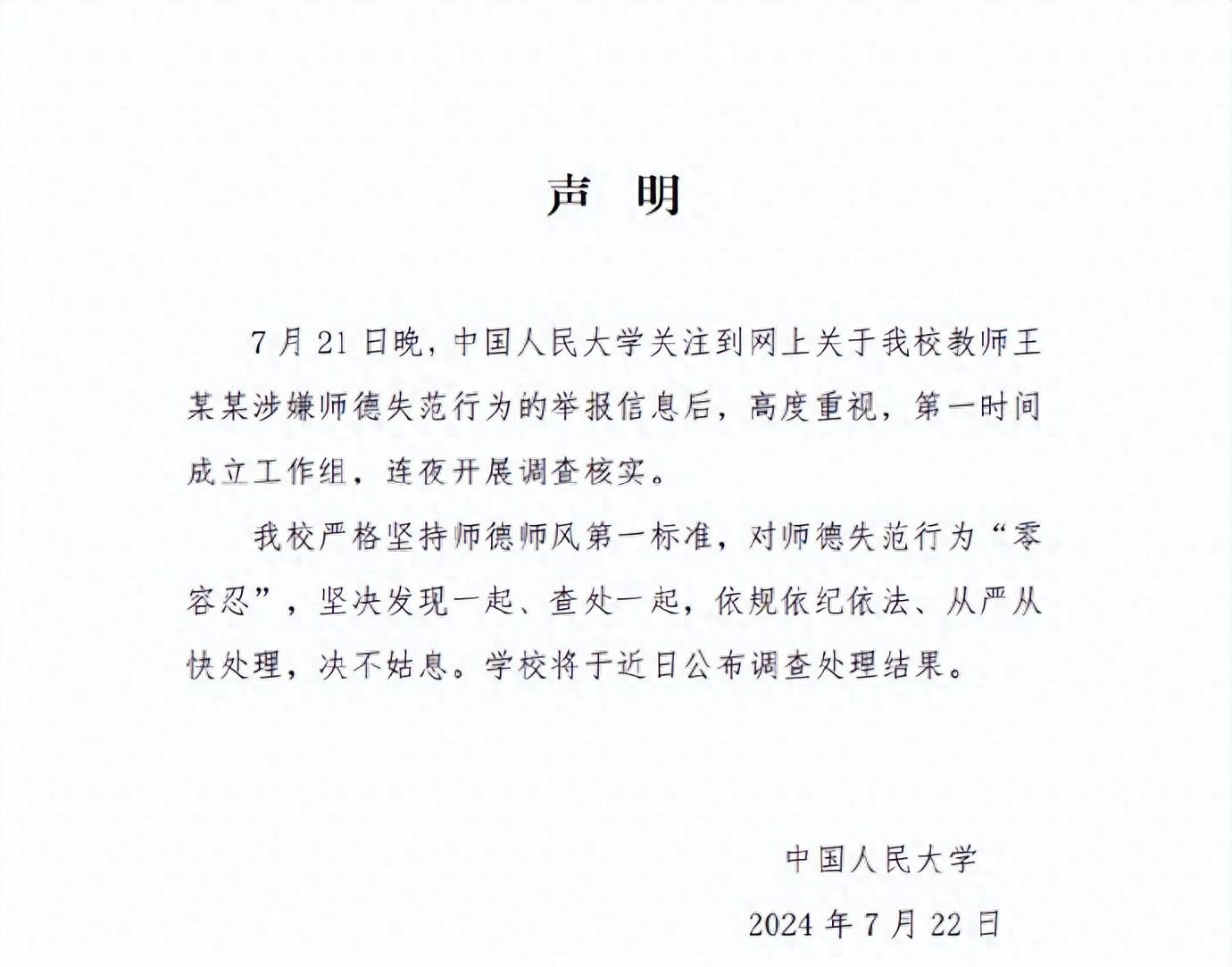 声 明

7月21日晚，中国人民大学关注到网上关于我校教师王某某涉嫌师德失范行为的举报信息后，高度重视，第一时间成立工作组，连夜开展调查核实。

我校严格坚持师德师风第一标准，对师德失范行为“零容忍”，坚决发现一起、查处一起，依规依纪依法、从严从快处理，决不姑息。学校将于近日公布调查处理结果。

中国人民大学

2024年7月22日